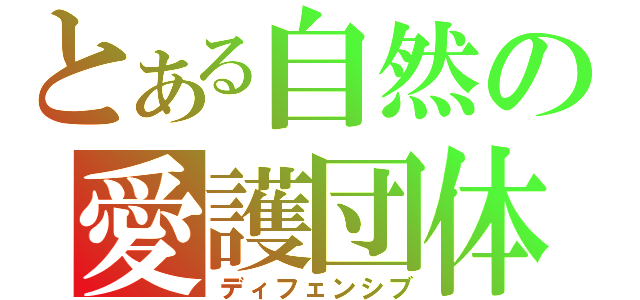 とある自然の
愛護団体
ディフェンシブ